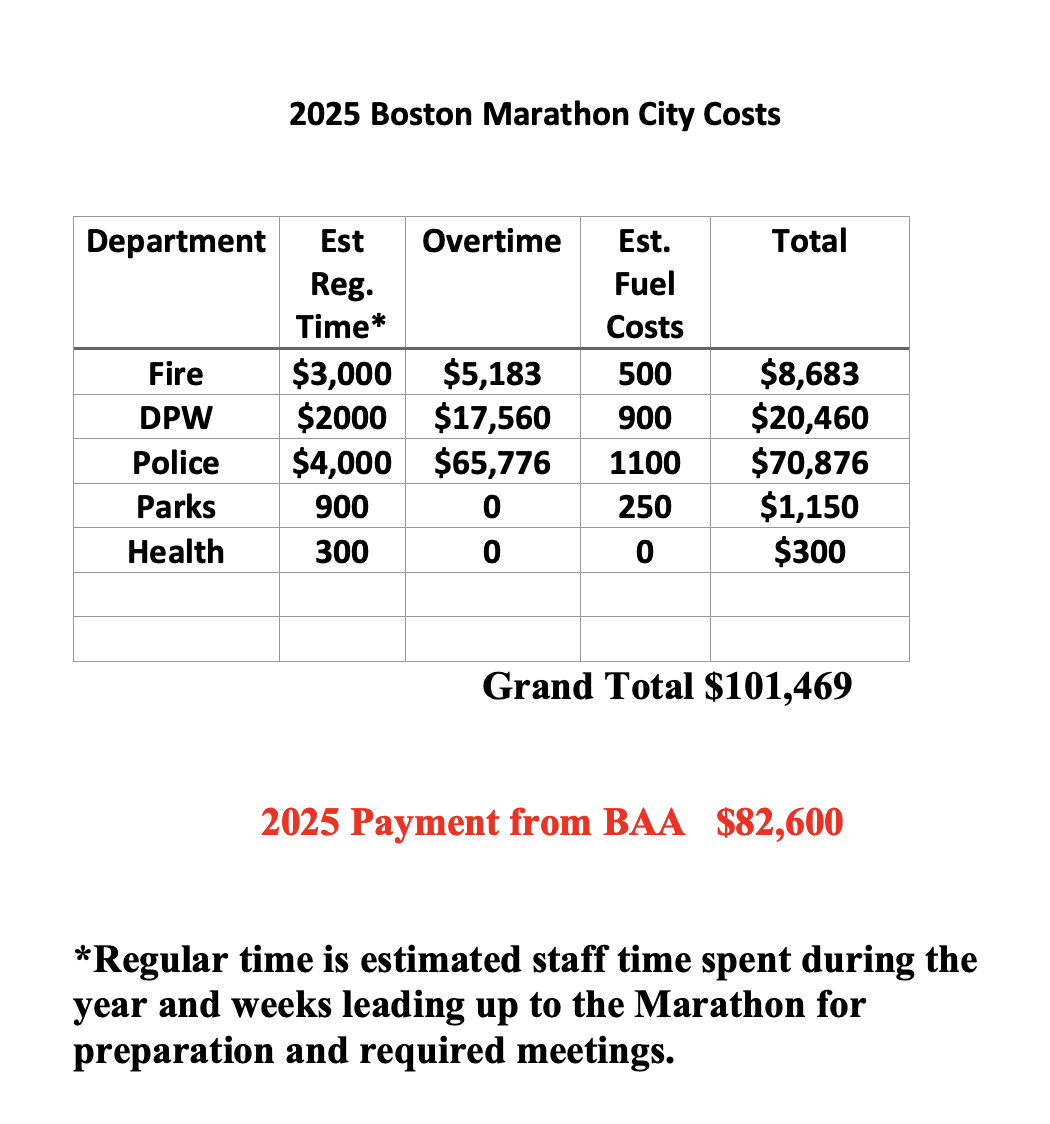 2025 Boston Marathon City Costs

| Department | Est Reg. Time* | Overtime | Est. Fuel Costs | Total |
|---|---|---|---|---|
| Fire | \$3,000 | \$5,183 | 500 | \$8,683 |
| DPW | \$2000 | \$17,560 | 900 | \$20,460 |
| Police | \$4,000 | \$65,776 | 1100 | \$70,876 |
| Parks | 900 | 0 | 250 | \$1,150 |
| Health | 300 | 0 | 0 | \$300 |
| | | | | |
| | | | | |

Grand Total \$101,469

2025 Payment from BAA \$82,600

*Regular time is estimated staff time spent during the year and weeks leading up to the Marathon for preparation and required meetings.